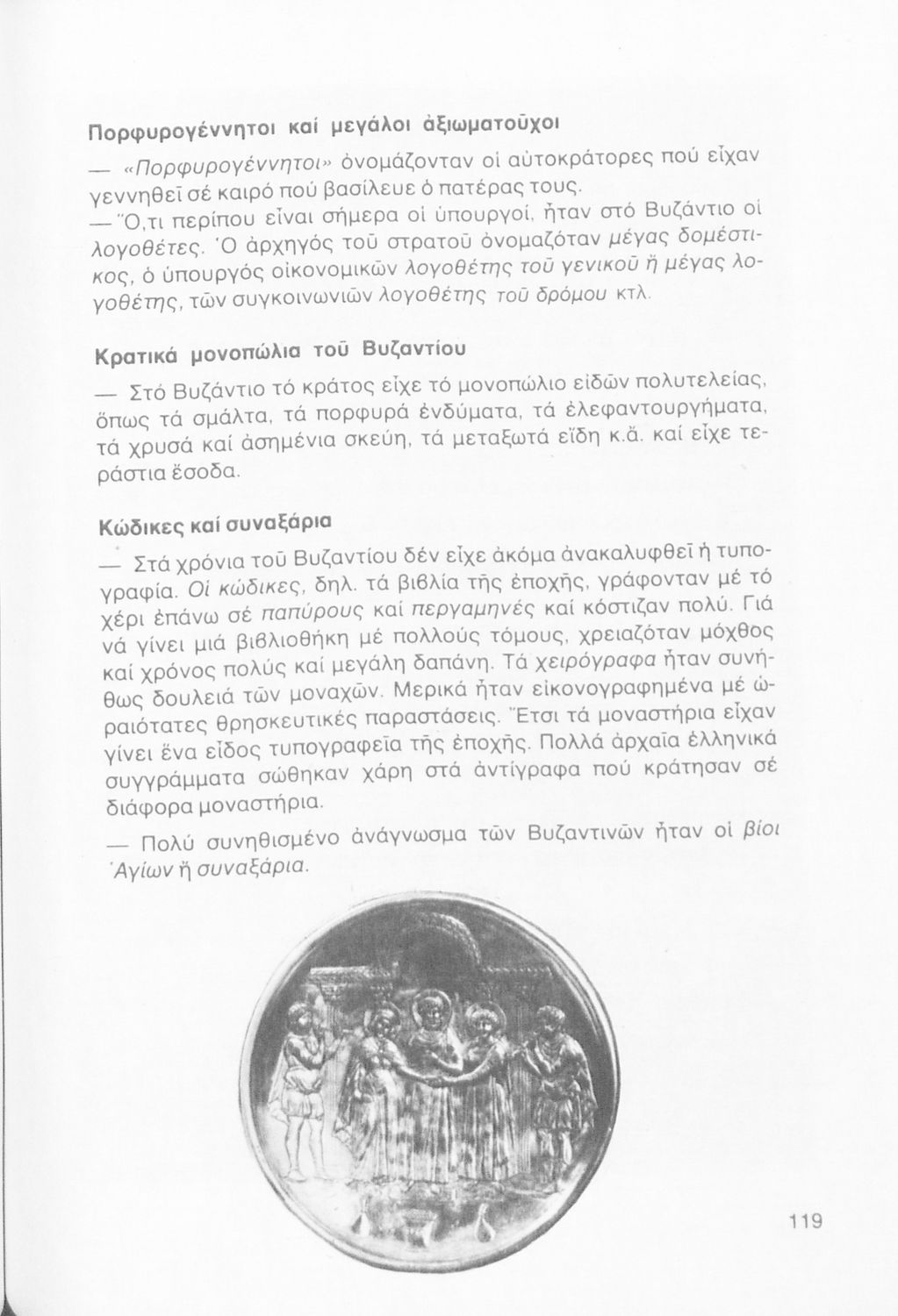 Πορφυρογέννητοι καί μεγάλοι ἀξιωματοῦχοι

— «Πορφυρογέννητοι» ὀνομάζονταν οἱ αὐτοκράτορες πού εἶχαν γεννηθεῖ σέ καιρό πού βασίλευε ὁ πατέρας τους.
— Ὅ,τι περίπου εἶναι σήμερα οἱ ὑπουργοί, ἦταν στό Βυζάντιο οἱ λογοθέτες. Ὁ ἀρχηγός τοῦ στρατοῦ ὀνομαζόταν μέγας δομέστικος, ὁ ὑπουργός οἰκονομικῶν λογοθέτης τοῦ γενικοῦ ἤ μέγας λογοθέτης, τῶν συγκοινωνιῶν λογοθέτης τοῦ δρόμου κτλ.

Κρατικά μονοπώλια τοῦ Βυζαντίου

— Στό Βυζάντιο τό κράτος εἶχε τό μονοπώλιο εἰδῶν πολυτελείας, ὅπως τά σμάλτα, τά πορφυρά ἐνδύματα, τά ἐλεφαντουργήματα, τά χρυσά καί ἀσημένια σκεύη, τά μεταξωτά εἴδη κ.ἄ. καί εἶχε τεράστια ἔσοδα.

Κώδικες καί συναξάρια

— Στά χρόνια τοῦ Βυζαντίου δέν εἶχε ἀκόμα ἀνακαλυφθεῖ ἡ τυπογραφία. Οἱ κώδικες, δηλ. τά βιβλία τῆς ἐποχῆς, γράφονταν μέ τό χέρι ἐπάνω σέ παπύρους καί περγαμηνές καί κόστιζαν πολύ. Γιά νά γίνει μιά βιβλιοθήκη μέ πολλούς τόμους, χρειαζόταν μόχθος καί χρόνος πολύς καί μεγάλη δαπάνη. Τά χειρόγραφα ἦταν συνήθως δουλειά τῶν μοναχῶν. Μερικά ἦταν εἰκονογραφημένα μέ ὡραιότατες θρησκευτικές παραστάσεις. Ἔτσι τά μοναστήρια εἶχαν γίνει ἕνα εἶδος τυπογραφεῖα τῆς ἐποχῆς. Πολλά ἀρχαῖα ἑλληνικά συγγράμματα σώθηκαν χάρη στά ἀντίγραφα πού κράτησαν σέ διάφορα μοναστήρια.
— Πολύ συνηθισμένο ἀνάγνωσμα τῶν Βυζαντινῶν ἦταν οἱ βίοι Ἁγίων ἤ συναξάρια.

119